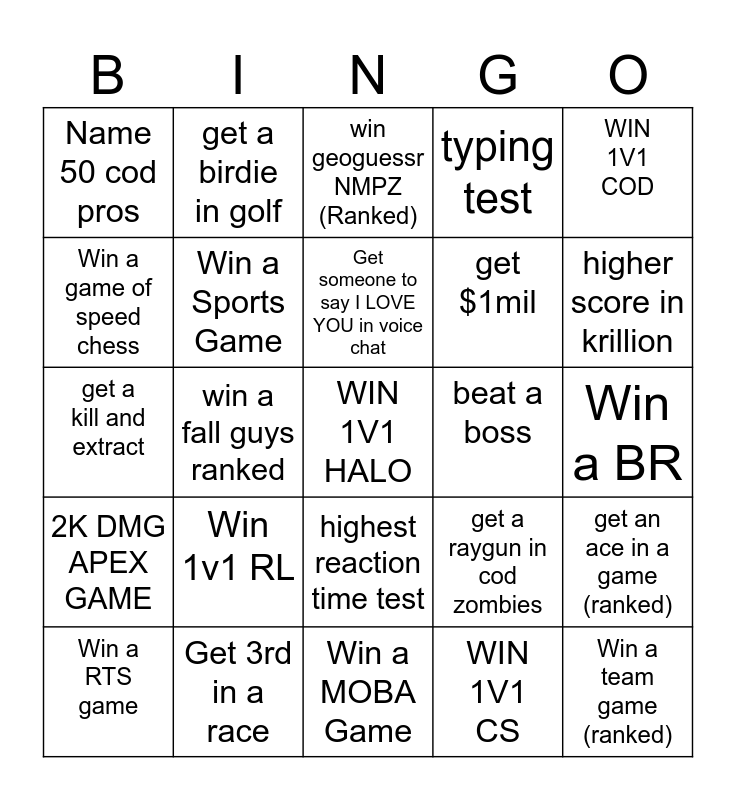 | B | I | N | G | O |
|---|---|---|---|---|
| Name 50 cod pros | get a birdie in golf | win geoguessr NMPZ (Ranked) | typing test | WIN 1V1 COD |
| Win a game of speed chess | Win a Sports Game | Get someone to say I LOVE YOU in voice chat | get $1mil | higher score in krillion |
| get a kill and extract | win a fall guys ranked | WIN 1V1 HALO | beat a boss | Win a BR |
| 2K DMG APEX GAME | Win 1v1 RL | highest reaction time test | get a raygun in cod zombies | get an ace in a game (ranked) |
| Win a RTS game | Get 3rd in a race | Win a MOBA Game | WIN 1V1 CS | Win a team game (ranked) |